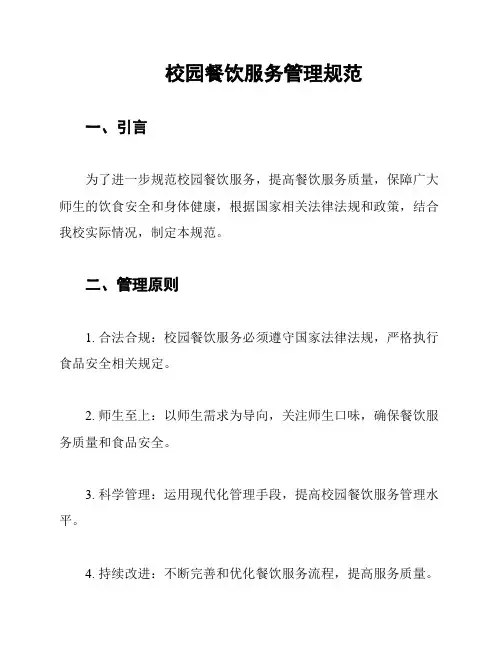 校园餐饮服务管理规范

一、引言

为了进一步规范校园餐饮服务，提高餐饮服务质量，保障广大师生的饮食安全和身体健康，根据国家相关法律法规和政策，结合我校实际情况，制定本规范。

二、管理原则

1. 合法合规：校园餐饮服务必须遵守国家法律法规，严格执行食品安全相关规定。

2. 师生至上：以师生需求为导向，关注师生口味，确保餐饮服务质量和食品安全。

3. 科学管理：运用现代化管理手段，提高校园餐饮服务管理水平。

4. 持续改进：不断完善和优化餐饮服务流程，提高服务质量。